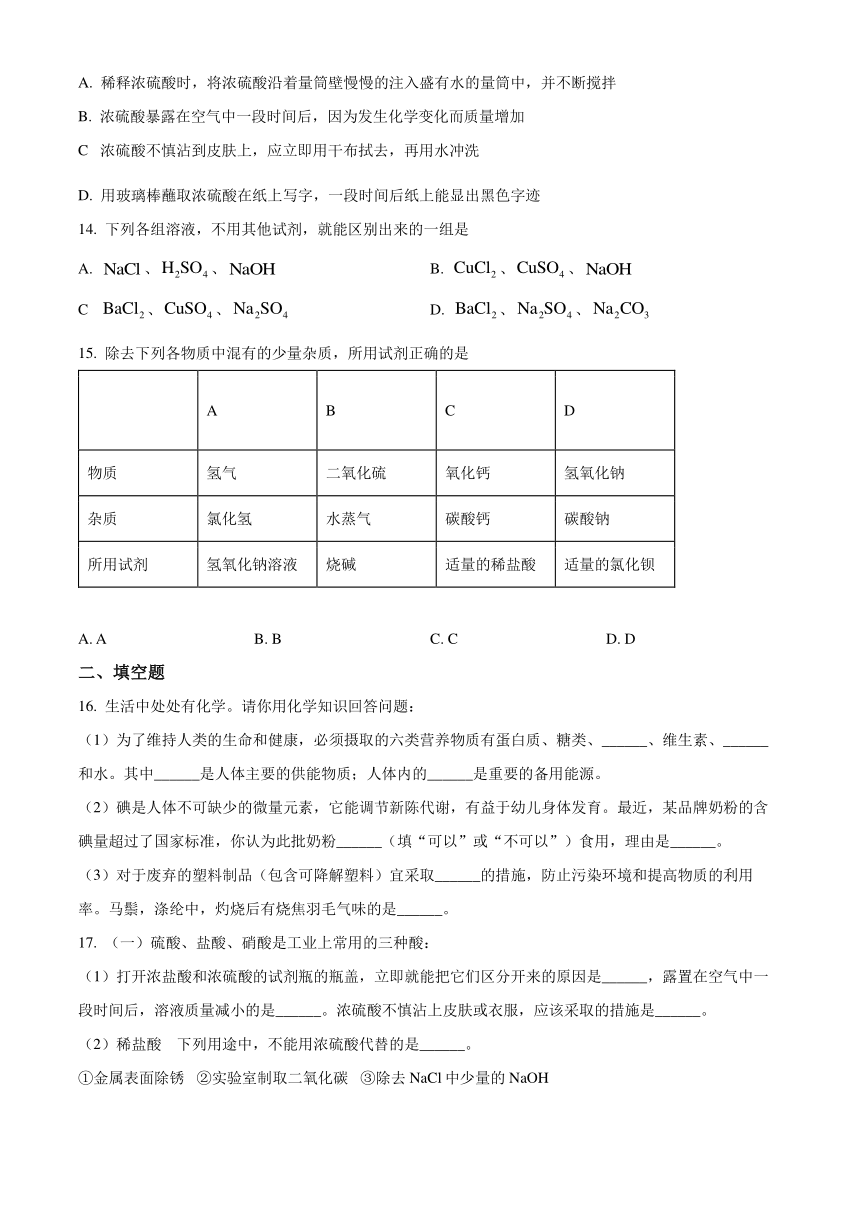 A. 稀释浓硫酸时，将浓硫酸沿着量筒壁慢慢的注入盛有水的量筒中，并不断搅拌

B. 浓硫酸暴露在空气中一段时间后，因为发生化学变化而质量增加

C 浓硫酸不慎沾到皮肤上，应立即用干布拭去，再用水冲洗

D. 用玻璃棒蘸取浓硫酸在纸上写字，一段时间后纸上能显出黑色字迹

14. 下列各组溶液，不用其他试剂，就能区别出来的一组是

A. $NaCl$、$H_2SO_4$、$NaOH$

B. $CuCl_2$、$CuSO_4$、$NaOH$

C $BaCl_2$、$CuSO_4$、$Na_2SO_4$

D. $BaCl_2$、$Na_2SO_4$、$Na_2CO_3$

15. 除去下列各物质中混有的少量杂质，所用试剂正确的是

| | A | B | C | D |
|---|---|---|---|---|
| 物质 | 氢气 | 二氧化硫 | 氧化钙 | 氢氧化钠 |
| 杂质 | 氯化氢 | 水蒸气 | 碳酸钙 | 碳酸钠 |
| 所用试剂 | 氢氧化钠溶液 | 烧碱 | 适量的稀盐酸 | 适量的氯化钡 |

A. A
B. B
C. C
D. D

二、填空题

16. 生活中处处有化学。请你用化学知识回答问题：

（1）为了维持人类的生命和健康，必须摄取的六类营养物质有蛋白质、糖类、______、维生素、______和水。其中______是人体主要的供能物质；人体内的______是重要的备用能源。

（2）碘是人体不可缺少的微量元素，它能调节新陈代谢，有益于幼儿身体发育。最近，某品牌奶粉的含碘量超过了国家标准，你认为此批奶粉______（填“可以”或“不可以”）食用，理由是______。

（3）对于废弃的塑料制品（包含可降解塑料）宜采取______的措施，防止污染环境和提高物质的利用率。马鬃，涤纶中，灼烧后有烧焦羽毛气味的是______。

17. （一）硫酸、盐酸、硝酸是工业上常用的三种酸：

（1）打开浓盐酸和浓硫酸的试剂瓶的瓶盖，立即就能把它们区分开来的原因是______，露置在空气中一段时间后，溶液质量减小的是______。浓硫酸不慎沾上皮肤或衣服，应该采取的措施是______。

（2）稀盐酸 下列用途中，不能用浓硫酸代替的是______。

①金属表面除锈 ②实验室制取二氧化碳 ③除去 NaCl 中少量的 NaOH